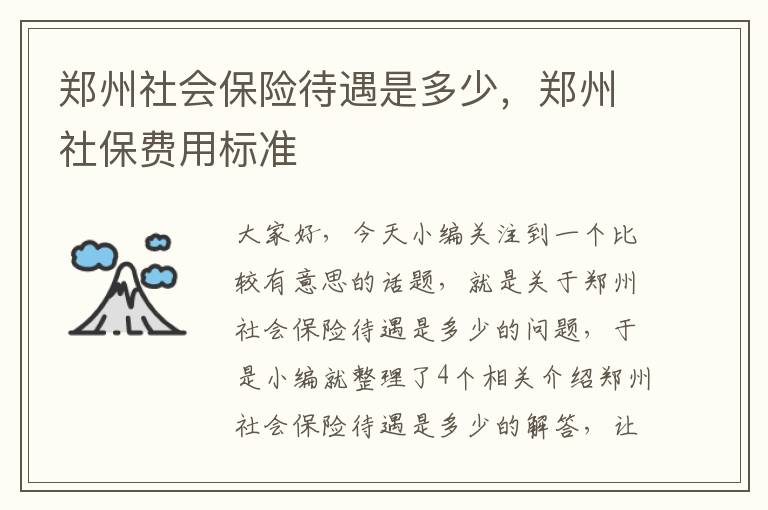 郑州社会保险待遇是多少，郑州社保费用标准

大家好，今天小编关注到一个比较有意思的话题，就是关于郑州社会保险待遇是多少的问题，于是小编就整理了4个相关介绍郑州社会保险待遇是多少的解答，让